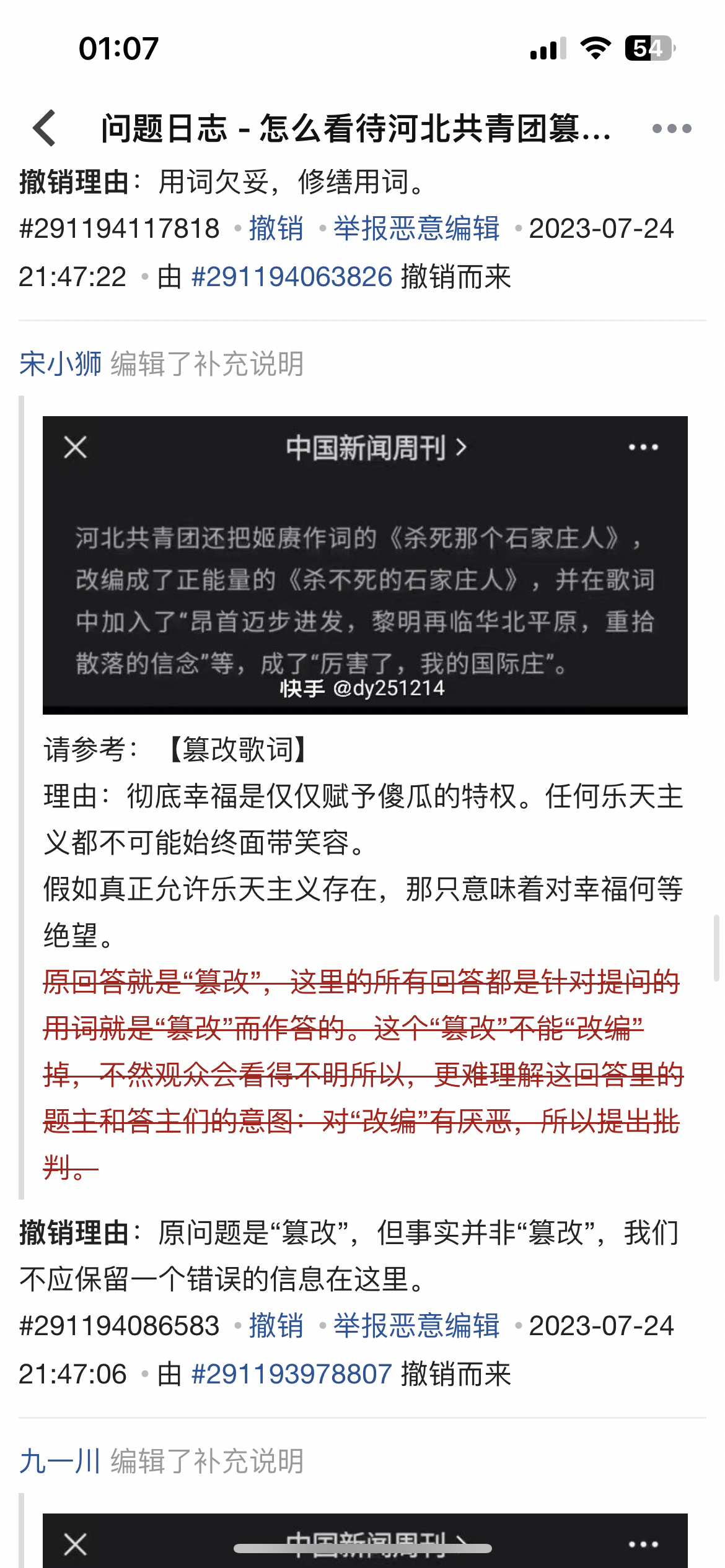 01:07

54

问题日志 - 怎么看待河北共青团篡...

撤销理由：用词欠妥，修缮用词。

#291194117818 • 撤销 • 举报恶意编辑 • 2023-07-24 21:47:22 • 由 #291194063826 撤销而来

宋小狮 编辑了补充说明

中国新闻周刊 >

河北共青团还把姬赓作词的《杀死那个石家庄人》，改编成了正能量的《杀不死的石家庄人》，并在歌词中加入了“昂首迈步进发，黎明再临华北平原，重拾散落的信念”等，成了“厉害了，我的国际庄”。

快手 @dy251214

请参考：【篡改歌词】

理由：彻底幸福是仅仅赋予傻瓜的特权。任何乐天主义都不可能始终面带笑容。

假如真正允许乐天主义存在，那只意味着对幸福何等绝望。

原回答就是“篡改”，这里的所有回答都是针对提问的用词就是“篡改”而作答的。这个“篡改”不能“改编”掉，不然观众会看得不明所以，更难理解这回答里的题主和答主们的意图：对“改编”有厌恶，所以提出批判。

撤销理由：原问题是“篡改”，但事实并非“篡改”，我们不应保留一个错误的信息在这里。

#291194086583 • 撤销 • 举报恶意编辑 • 2023-07-24 21:47:06 • 由 #291193978807 撤销而来

九一川 编辑了补充说明

中国新闻周刊 >